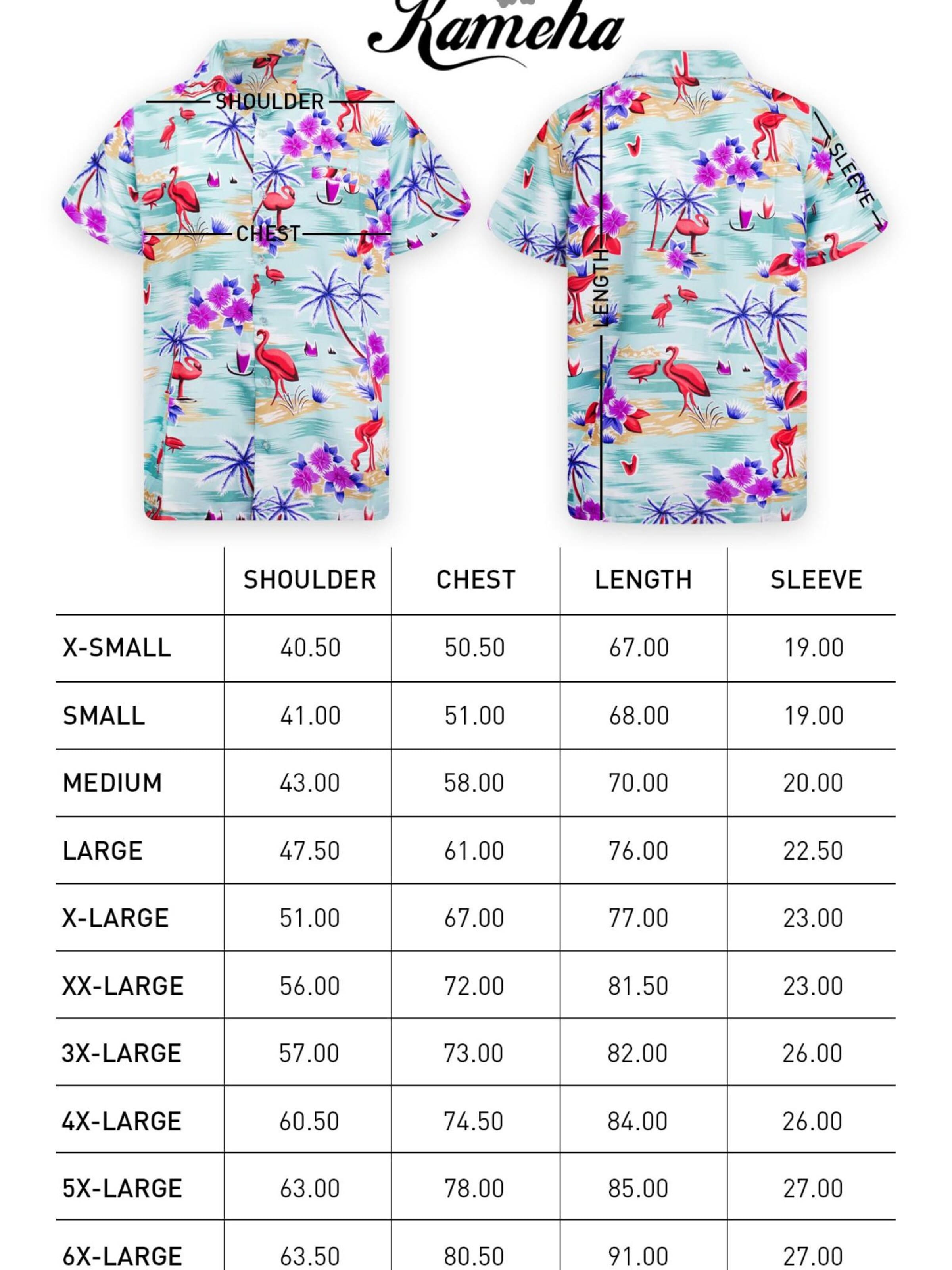 Kameha

SHOULDER

CHEST

LENGTH

SLEEVE

| | SHOULDER | CHEST | LENGTH | SLEEVE |
|---|---|---|---|---|
| X-SMALL | 40.50 | 50.50 | 67.00 | 19.00 |
| SMALL | 41.00 | 51.00 | 68.00 | 19.00 |
| MEDIUM | 43.00 | 58.00 | 70.00 | 20.00 |
| LARGE | 47.50 | 61.00 | 76.00 | 22.50 |
| X-LARGE | 51.00 | 67.00 | 77.00 | 23.00 |
| XX-LARGE | 56.00 | 72.00 | 81.50 | 23.00 |
| 3X-LARGE | 57.00 | 73.00 | 82.00 | 26.00 |
| 4X-LARGE | 60.50 | 74.50 | 84.00 | 26.00 |
| 5X-LARGE | 63.00 | 78.00 | 85.00 | 27.00 |
| 6X-LARGE | 63.50 | 80.50 | 91.00 | 27.00 |